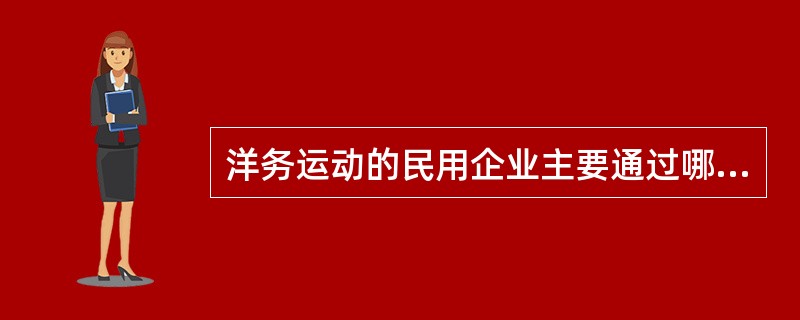 洋务运动的民用企业主要通过哪...